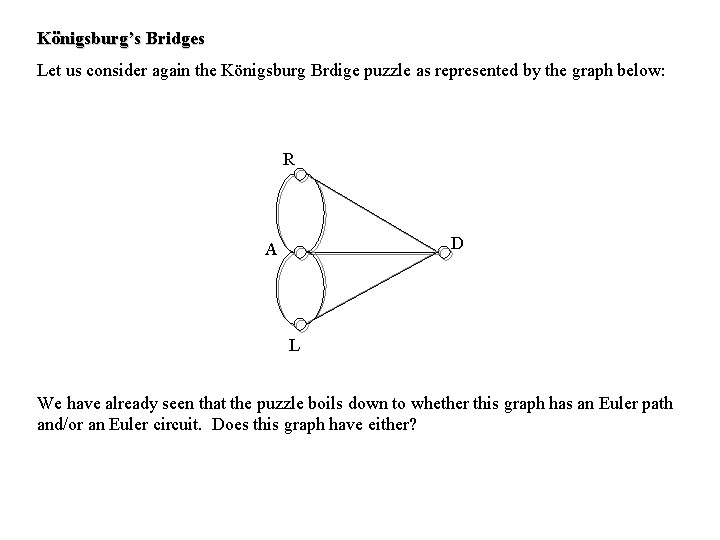 Königsburg's Bridges

Let us consider again the Königsburg Brdige puzzle as represented by the graph below:

R

A

D

L

We have already seen that the puzzle boils down to whether this graph has an Euler path and/or an Euler circuit. Does this graph have either?